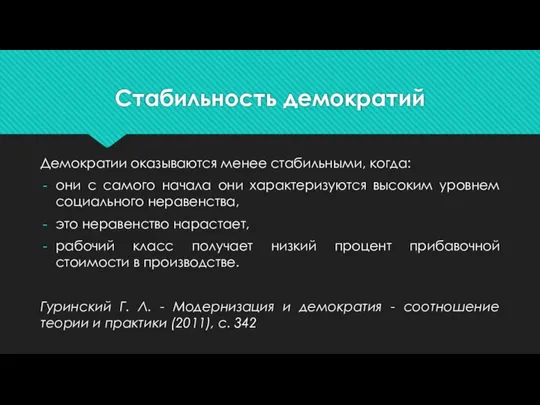 Стабильность демократий

Демократии оказываются менее стабильными, когда:
- они с самого начала они характеризуются высоким уровнем социального неравенства,
- это неравенство нарастает,
- рабочий класс получает низкий процент прибавочной стоимости в производстве.

Гуринский Г. Л. - Модернизация и демократия - соотношение теории и практики (2011), с. 342